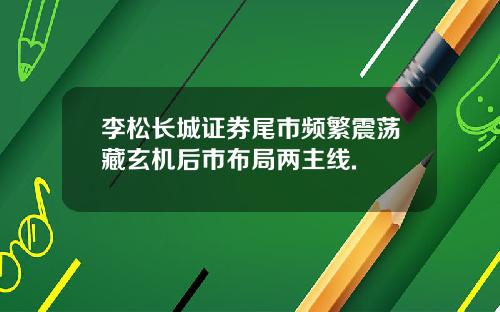 李松长城证券尾市频繁震荡藏玄机后市布局两主线.